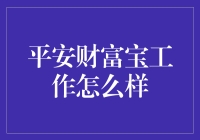 平安财富宝工作怎么样